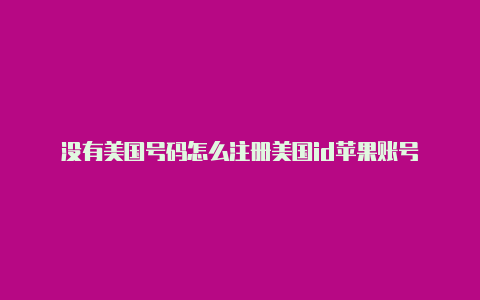 没有美国号码怎么注册美国id苹果账号